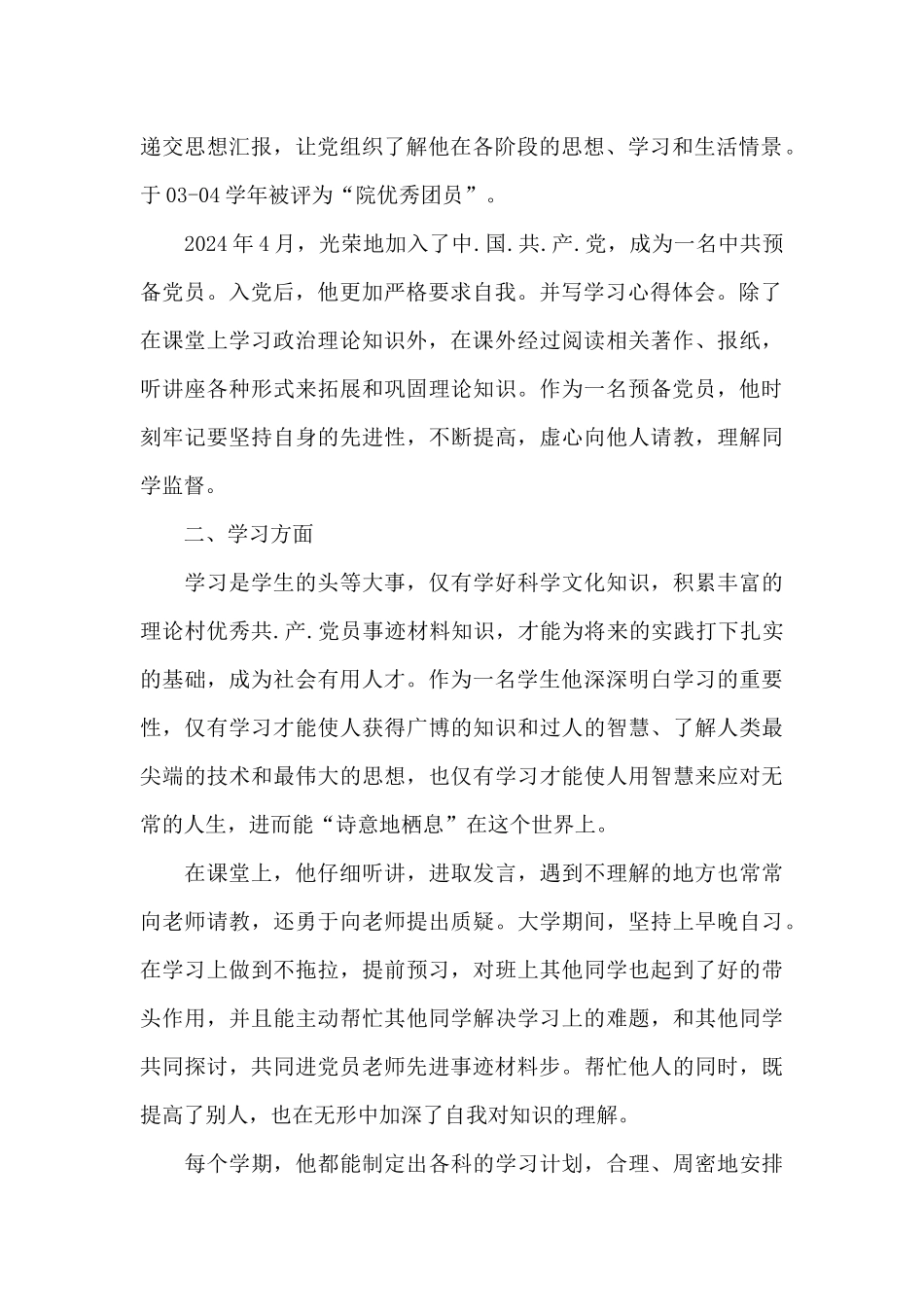 递交思想汇报，让党组织了解他在各阶段的思想、学习和生活情景。于 03-04 学年被评为“院优秀团员”。

2024 年 4 月，光荣地加入了中.国.共.产.党，成为一名中共预备党员。入党后，他更加严格要求自我。并写学习心得体会。除了在课堂上学习政治理论知识外，在课外经过阅读相关著作、报纸，听讲座各种形式来拓展和巩固理论知识。作为一名预备党员，他时刻牢记要坚持自身的先进性，不断提高，虚心向他人请教，理解同学监督。

二、学习方面

学习是学生的头等大事，仅有学好科学文化知识，积累丰富的理论村优秀共.产.党员事迹材料知识，才能为将来的实践打下扎实的基础，成为社会有用人才。作为一名学生他深深明白学习的重要性，仅有学习才能使人获得广博的知识和过人的智慧、了解人类最尖端的技术和最伟大的思想，也仅有学习才能使人用智慧来应对无常的人生，进而能“诗意地栖息”在这个世界上。

在课堂上，他仔细听讲，进取发言，遇到不理解的地方也常常向老师请教，还勇于向老师提出质疑。大学期间，坚持上早晚自习。在学习上做到不拖拉，提前预习，对班上其他同学也起到了好的带头作用，并且能主动帮忙其他同学解决学习上的难题，和其他同学共同探讨，共同进党员老师先进事迹材料步。帮忙他人的同时，既提高了别人，也在无形中加深了自我对知识的理解。

每个学期，他都能制定出各科的学习计划，合理、周密地安排